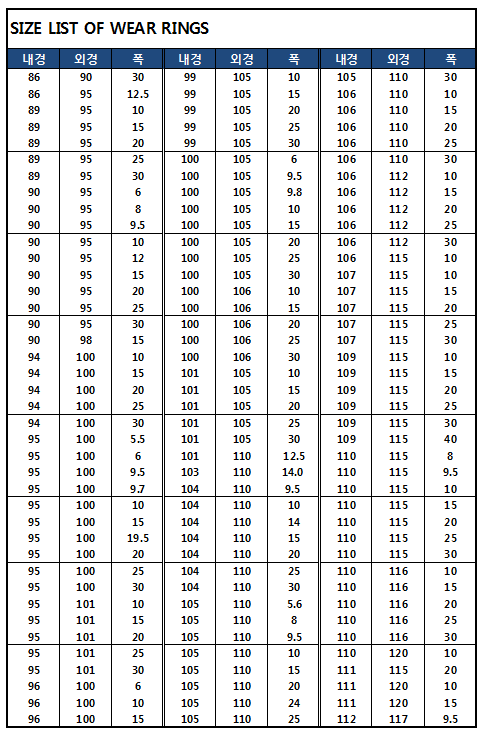 SIZE LIST OF WEAR RINGS

| 내경 | 외경 | 폭 | 내경 | 외경 | 폭 | 내경 | 외경 | 폭 |
|---|---|---|---|---|---|---|---|---|
| 86 | 90 | 30 | 99 | 105 | 10 | 105 | 110 | 30 |
| 86 | 95 | 12.5 | 99 | 105 | 15 | 106 | 110 | 10 |
| 89 | 95 | 10 | 99 | 105 | 20 | 106 | 110 | 15 |
| 89 | 95 | 15 | 99 | 105 | 25 | 106 | 110 | 20 |
| 89 | 95 | 20 | 99 | 105 | 30 | 106 | 110 | 25 |
| 89 | 95 | 25 | 100 | 105 | 6 | 106 | 110 | 30 |
| 89 | 95 | 30 | 100 | 105 | 9.5 | 106 | 112 | 10 |
| 90 | 95 | 6 | 100 | 105 | 9.8 | 106 | 112 | 15 |
| 90 | 95 | 8 | 100 | 105 | 10 | 106 | 112 | 20 |
| 90 | 95 | 9.5 | 100 | 105 | 15 | 106 | 112 | 25 |
| 90 | 95 | 10 | 100 | 105 | 20 | 106 | 112 | 30 |
| 90 | 95 | 12 | 100 | 105 | 25 | 106 | 115 | 10 |
| 90 | 95 | 15 | 100 | 105 | 30 | 107 | 115 | 10 |
| 90 | 95 | 20 | 100 | 106 | 10 | 107 | 115 | 15 |
| 90 | 95 | 25 | 100 | 106 | 15 | 107 | 115 | 20 |
| 90 | 95 | 30 | 100 | 106 | 20 | 107 | 115 | 25 |
| 90 | 98 | 15 | 100 | 106 | 25 | 107 | 115 | 30 |
| 94 | 100 | 10 | 100 | 106 | 30 | 109 | 115 | 10 |
| 94 | 100 | 15 | 101 | 105 | 10 | 109 | 115 | 15 |
| 94 | 100 | 20 | 101 | 105 | 15 | 109 | 115 | 20 |
| 94 | 100 | 25 | 101 | 105 | 20 | 109 | 115 | 25 |
| 94 | 100 | 30 | 101 | 105 | 25 | 109 | 115 | 30 |
| 95 | 100 | 5.5 | 101 | 105 | 30 | 109 | 115 | 40 |
| 95 | 100 | 6 | 101 | 110 | 12.5 | 110 | 115 | 8 |
| 95 | 100 | 9.5 | 103 | 110 | 14.0 | 110 | 115 | 9.5 |
| 95 | 100 | 9.7 | 104 | 110 | 9.5 | 110 | 115 | 10 |
| 95 | 100 | 10 | 104 | 110 | 10 | 110 | 115 | 15 |
| 95 | 100 | 15 | 104 | 110 | 14 | 110 | 115 | 20 |
| 95 | 100 | 19.5 | 104 | 110 | 15 | 110 | 115 | 25 |
| 95 | 100 | 20 | 104 | 110 | 20 | 110 | 115 | 30 |
| 95 | 100 | 25 | 104 | 110 | 25 | 110 | 116 | 10 |
| 95 | 100 | 30 | 104 | 110 | 30 | 110 | 116 | 15 |
| 95 | 101 | 10 | 105 | 110 | 5.6 | 110 | 116 | 20 |
| 95 | 101 | 15 | 105 | 110 | 8 | 110 | 116 | 25 |
| 95 | 101 | 20 | 105 | 110 | 9.5 | 110 | 116 | 30 |
| 95 | 101 | 25 | 105 | 110 | 10 | 110 | 120 | 10 |
| 95 | 101 | 30 | 105 | 110 | 15 | 111 | 115 | 20 |
| 96 | 100 | 6 | 105 | 110 | 20 | 111 | 120 | 10 |
| 96 | 100 | 10 | 105 | 110 | 24 | 111 | 120 | 15 |
| 96 | 100 | 15 | 105 | 110 | 25 | 112 | 117 | 9.5 |